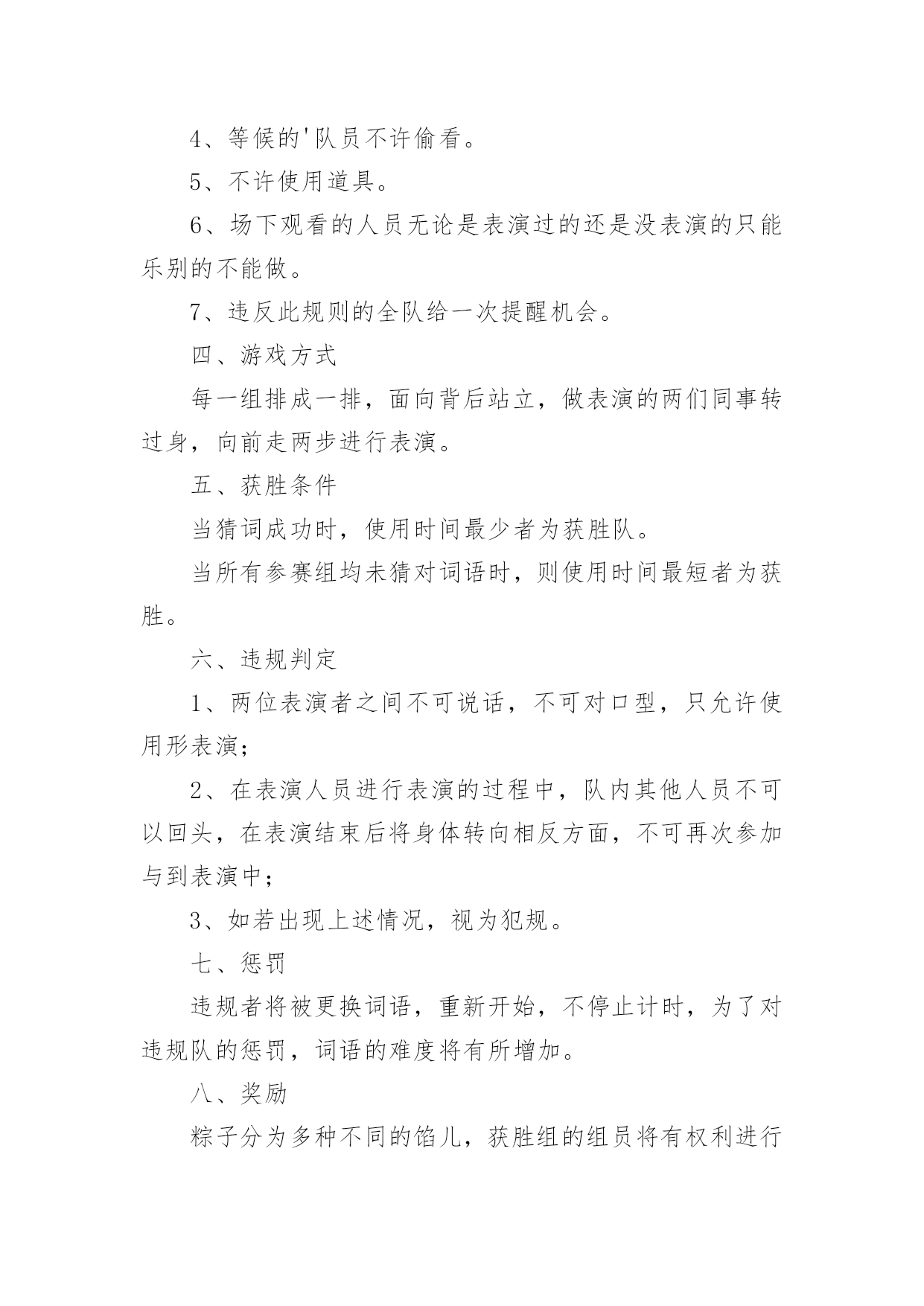 4、等候的'队员不许偷看。

5、不许使用道具。

6、场下观看的人员无论是表演过的还是没表演的只能乐别的不能做。

7、违反此规则的全队给一次提醒机会。

四、游戏方式

每一组排成一排，面向背后站立，做表演的两们同事转过身，向前走两步进行表演。

五、获胜条件

当猜词成功时，使用时间最少者为获胜队。

当所有参赛组均未猜对词语时，则使用时间最短者为获胜。

六、违规判定

1、两位表演者之间不可说话，不可对口型，只允许使用形表演；

2、在表演人员进行表演的过程中，队内其他人员不可以回头，在表演结束后将身体转向相反方面，不可再次参加与到表演中；

3、如若出现上述情况，视为犯规。

七、惩罚

违规者将被更换词语，重新开始，不停止计时，为了对违规队的惩罚，词语的难度将有所增加。

八、奖励

粽子分为多种不同的馅儿，获胜组的组员将有权利进行